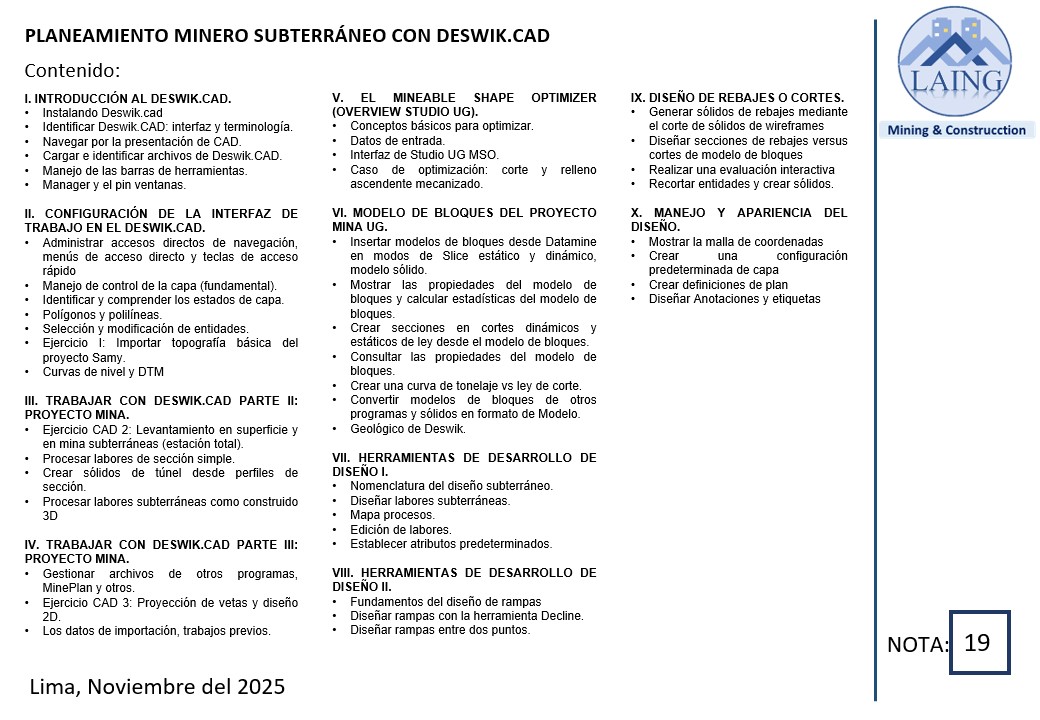 PLANEAMIENTO MINERO SUBTERRÁNEO CON DESWIK.CAD

Contenido:

I. INTRODUCCIÓN AL DESWIK.CAD.
• Instalando Deswik.cad
• Identificar Deswik.CAD: interfaz y terminología.
• Navegar por la presentación de CAD.
• Cargar e identificar archivos de Deswik.CAD.
• Manejo de las barras de herramientas.
• Manager y el pin ventanas.

II. CONFIGURACIÓN DE LA INTERFAZ DE TRABAJO EN EL DESWIK.CAD.
• Administrar accesos directos de navegación, menús de acceso directo y teclas de acceso rápido
• Manejo de control de la capa (fundamental).
• Identificar y comprender los estados de capa.
• Polígonos y polilíneas.
• Selección y modificación de entidades.
• Ejercicio I: Importar topografía básica del proyecto Samy.
• Curvas de nivel y DTM

III. TRABAJAR CON DESWIK.CAD PARTE II: PROYECTO MINA.
• Ejercicio CAD 2: Levantamiento en superficie y en mina subterráneas (estación total).
• Procesar labores de sección simple.
• Crear sólidos de túnel desde perfiles de sección.
• Procesar labores subterráneas como construido 3D

IV. TRABAJAR CON DESWIK.CAD PARTE III: PROYECTO MINA.
• Gestionar archivos de otros programas, MinePlan y otros.
• Ejercicio CAD 3: Proyección de vetas y diseño 2D.
• Los datos de importación, trabajos previos.

V. EL MINEABLE SHAPE OPTIMIZER (OVERVIEW STUDIO UG).
• Conceptos básicos para optimizar.
• Datos de entrada.
• Interfaz de Studio UG MSO.
• Caso de optimización: corte y relleno ascendente mecanizado.

VI. MODELO DE BLOQUES DEL PROYECTO MINA UG.
• Insertar modelos de bloques desde Datamine en modos de Slice estático y dinámico, modelo sólido.
• Mostrar las propiedades del modelo de bloques y calcular estadísticas del modelo de bloques.
• Crear secciones en cortes dinámicos y estáticos de ley desde el modelo de bloques.
• Consultar las propiedades del modelo de bloques.
• Crear una curva de tonelaje vs ley de corte.
• Convertir modelos de bloques de otros programas y sólidos en formato de Modelo.
• Geológico de Deswik.

VII. HERRAMIENTAS DE DESARROLLO DE DISEÑO I.
• Nomenclatura del diseño subterráneo.
• Diseñar labores subterráneas.
• Mapa procesos.
• Edición de labores.
• Establecer atributos predeterminados.

VIII. HERRAMIENTAS DE DESARROLLO DE DISEÑO II.
• Fundamentos del diseño de rampas
• Diseñar rampas con la herramienta Decline.
• Diseñar rampas entre dos puntos.

IX. DISEÑO DE REBAJES O CORTES.
• Generar sólidos de rebajes mediante el corte de sólidos de wireframes
• Diseñar secciones de rebajes versus cortes de modelo de bloques
• Realizar una evaluación interactiva
• Recortar entidades y crear sólidos.

X. MANEJO Y APARIENCIA DEL DISEÑO.
• Mostrar la malla de coordenadas
• Crear una configuración predeterminada de capa
• Crear definiciones de plan
• Diseñar Anotaciones y etiquetas

LAING
Mining & Construcction

NOTA: 19

Lima, Noviembre del 2025